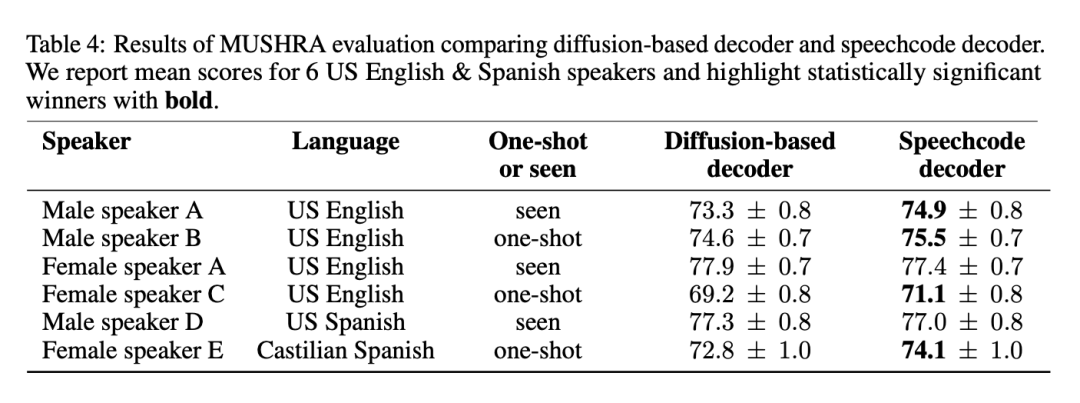 Table 4: Results of MUSHRA evaluation comparing diffusion-based decoder and speechcode decoder. We report mean scores for 6 US English & Spanish speakers and highlight statistically significant winners with bold.

| Speaker | Language | One-shot or seen | Diffusion-based decoder | Speechcode decoder |
|---|---|---|---|---|
| Male speaker A | US English | seen | $73.3 \pm 0.8$ | $74.9 \pm 0.8$ |
| Male speaker B | US English | one-shot | $74.6 \pm 0.7$ | $75.5 \pm 0.7$ |
| Female speaker A | US English | seen | $77.9 \pm 0.7$ | $77.4 \pm 0.7$ |
| Female speaker C | US English | one-shot | $69.2 \pm 0.8$ | $71.1 \pm 0.8$ |
| Male speaker D | US Spanish | seen | $77.3 \pm 0.8$ | $77.0 \pm 0.8$ |
| Female speaker E | Castilian Spanish | one-shot | $72.8 \pm 1.0$ | $74.1 \pm 1.0$ |